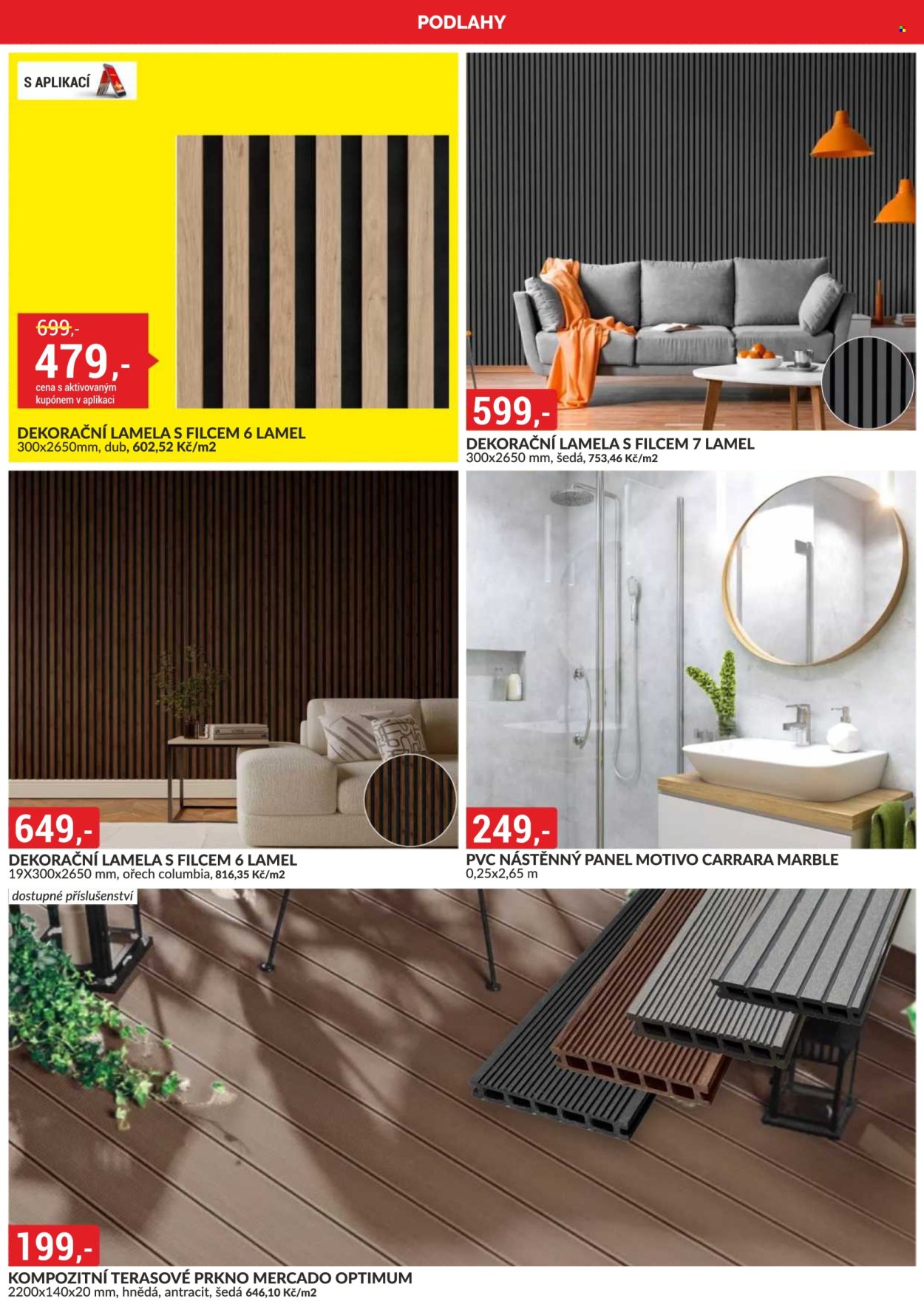 PODLAHY

S APLIKACÍ

699,-
479,-
cena s aktivovaným kupónem v aplikaci

DEKORAČNÍ LAMELA S FILCEM 6 LAMEL
300x2650mm, dub, 602,52 Kč/m2

599,-
DEKORAČNÍ LAMELA S FILCEM 7 LAMEL
300x2650 mm, šedá, 753,46 Kč/m2

649,-
DEKORAČNÍ LAMELA S FILCEM 6 LAMEL
19X300x2650 mm, ořech columbia, 816,35 Kč/m2

249,-
PVC NÁSTĚNNÝ PANEL MOTIVO CARRARA MARBLE
0,25x2,65 m

dostupné příslušenství

199,-
KOMPOZITNÍ TERASOVÉ PRKNO MERCADO OPTIMUM
2200x140x20 mm, hnědá, antracit, šedá 646,10 Kč/m2